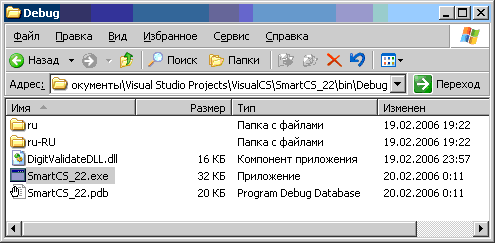 Debug

Файл Правка Вид Избранное Сервис Справка

Назад Поиск Папки

Адрес: окументы\Visual Studio Projects\VisualCS\SmartCS_22\bin\Debug Переход

| Имя | Размер | Тип | Изменен |
|---|---|---|---|
| ru | | Папка с файлами | 19.02.2006 19:22 |
| ru-RU | | Папка с файлами | 19.02.2006 19:22 |
| DigitValidateDLL.dll | 16 КБ | Компонент приложения | 19.02.2006 23:57 |
| SmartCS_22.exe | 32 КБ | Приложение | 20.02.2006 0:11 |
| SmartCS_22.pdb | 20 КБ | Program Debug Database | 20.02.2006 0:11 |